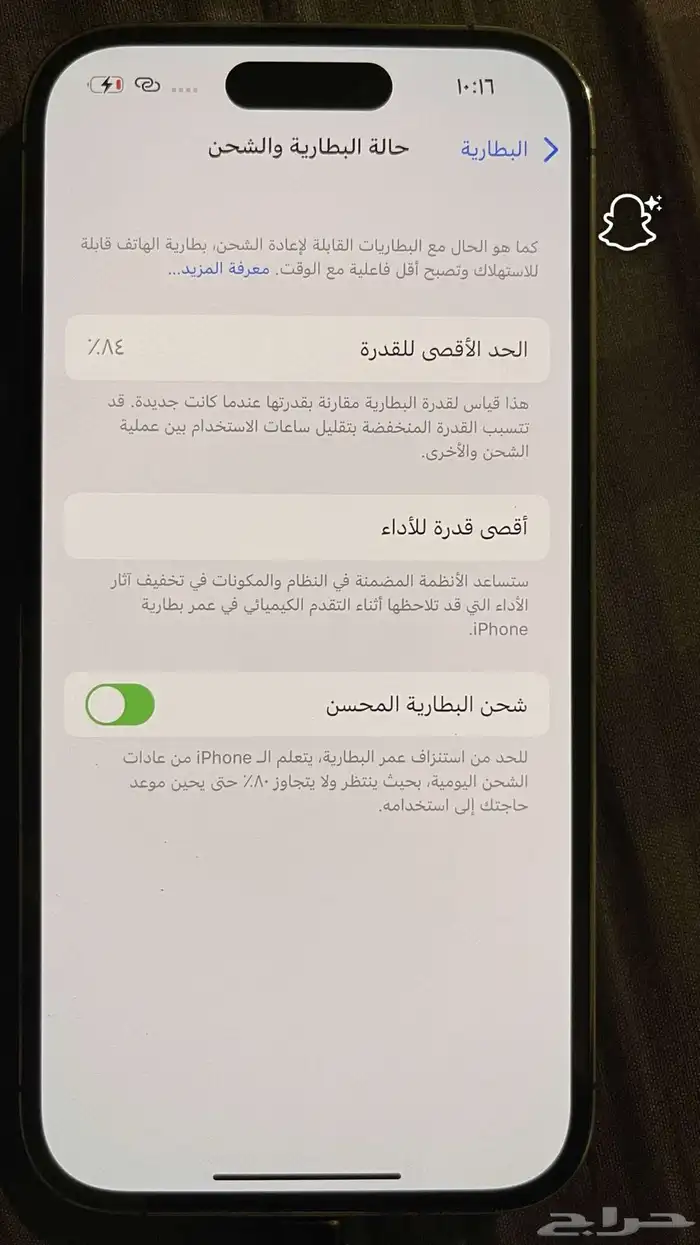 ١٠:١٦

البطارية

حالة البطارية والشحن

كما هو الحال مع البطاريات القابلة لإعادة الشحن، بطارية الهاتف قابلة للاستهلاك وتصبح أقل فاعلية مع الوقت. معرفة المزيد...

الحد الأقصى للقدرة ٨٤٪

هذا قياس لقدرة البطارية مقارنة بقدرتها عندما كانت جديدة. قد تتسبب القدرة المنخفضة بتقليل ساعات الاستخدام بين عملية الشحن والأخرى.

أقصى قدرة للأداء

ستساعد الأنظمة المضمنة في النظام والمكونات في تخفيف آثار الأداء التي قد تلاحظها أثناء التقدم الكيميائي في عمر بطارية iPhone.

شحن البطارية المحسن

للحد من استنزاف عمر البطارية، يتعلم الـ iPhone من عادات الشحن اليومية، بحيث ينتظر ولا يتجاوز ٨٠٪ حتى يحين موعد حاجتك إلى استخدامه.

حراج